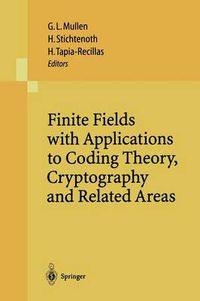 G. L. Mullen
H. Stichtenoth
H. Tapia-Recillas
Editors

Finite Fields with Applications to Coding Theory, Cryptography and Related Areas

Springer